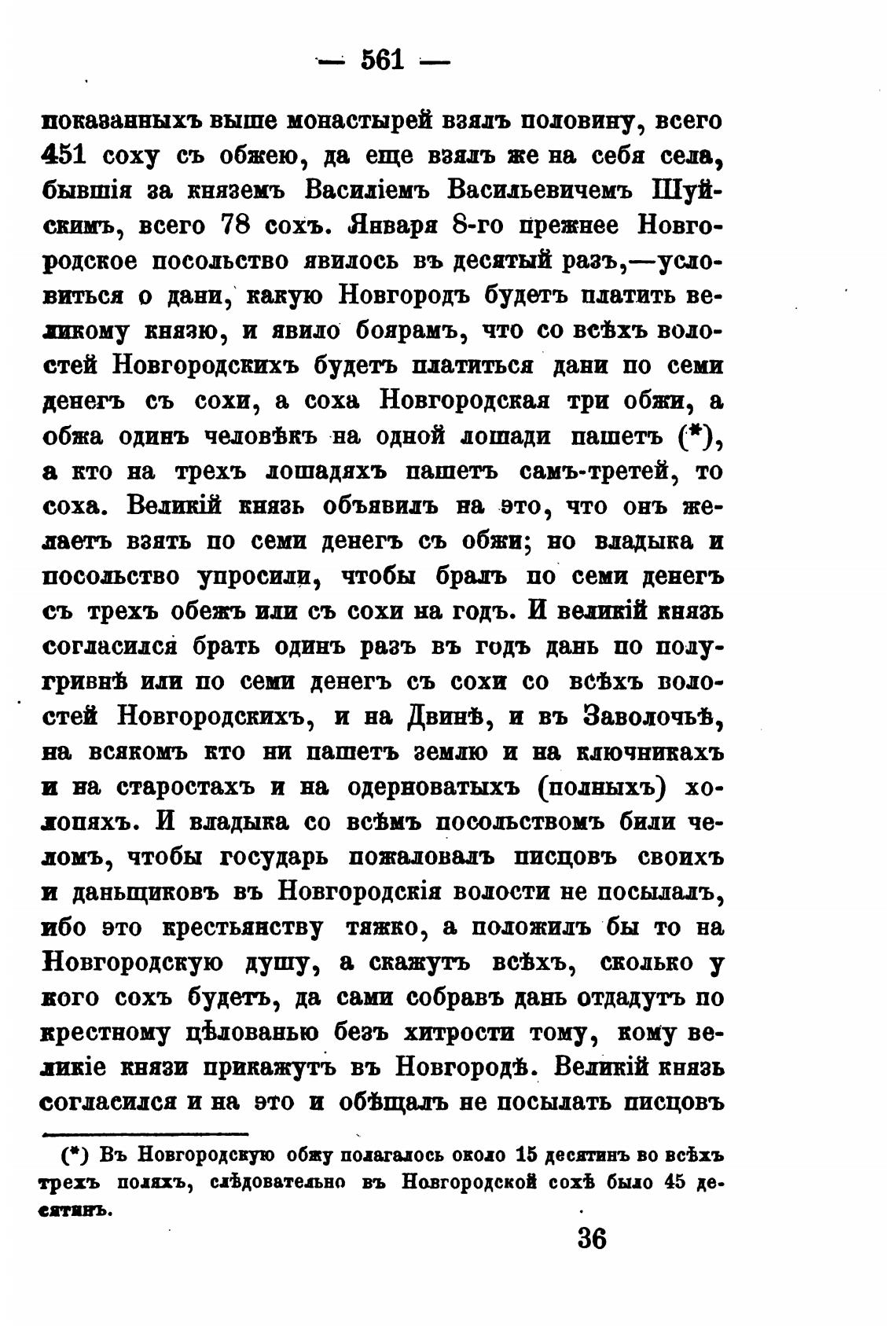 — 561 —

показанныхъ выше монастырей взялъ половину, всего 451 соху съ обжею, да еще взялъ же на себя села, бывшія за княземъ Василіемъ Васильевичемъ Шуйскимъ, всего 78 сохъ. Января 8-го прежнее Новгородское посольство явилось въ десятый разъ,—условиться о дани, какую Новгородъ будетъ платить великому князю, и явило боярамъ, что со всѣхъ волостей Новгородскихъ будетъ платиться дани по семи денегъ съ сохи, а соха Новгородская три обжи, а обжа одинъ человѣкъ на одной лошади пашетъ (*), а кто на трехъ лошадяхъ пашетъ самъ-третей, то соха. Великій князь объявилъ на это, что онъ желаетъ взять по семи денегъ съ обжи; но владыка и посольство упросили, чтобы бралъ по семи денегъ съ трехъ обежъ или съ сохи на годъ. И великій князь согласился брать одинъ разъ въ годъ дань по полугривнѣ или по семи денегъ съ сохи со всѣхъ волостей Новгородскихъ, и на Двинѣ, и въ Заволочьѣ, на всякомъ кто ни пашетъ землю и на ключникахъ и на старостахъ и на одерноватыхъ (полныхъ) холопяхъ. И владыка со всѣмъ посольствомъ били челомъ, чтобы государь пожаловалъ писцовъ своихъ и даньщиковъ въ Новгородскія волости не посылалъ, ибо это крестьянству тяжко, а положилъ бы то на Новгородскую душу, а скажутъ всѣхъ, сколько у кого сохъ будетъ, да сами собравъ дань отдадутъ по крестному цѣлованью безъ хитрости тому, кому великіе князи прикажутъ въ Новгородѣ. Великій князь согласился и на это и обѣщалъ не посылать писцовъ

(*) Въ Новгородскую обжу полагалось около 15 десятинъ во всѣхъ трехъ поляхъ, слѣдовательно въ Новгородской сохѣ было 45 десятинъ.

36